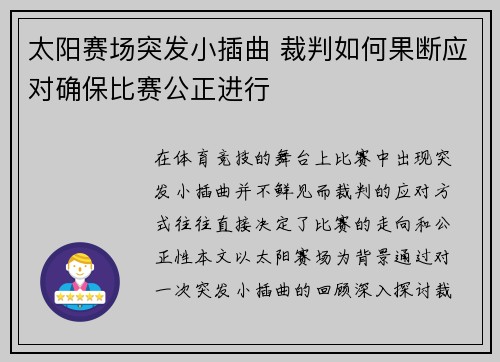 太阳赛场突发小插曲 裁判如何果断应对确保比赛公正进行

在体育竞技的舞台上比赛中出现突发小插曲并不鲜见而裁判的应对方式往往直接决定了比赛的走向和公正性本文以太阳赛场为背景通过对一次突发小插曲的回顾深入探讨裁